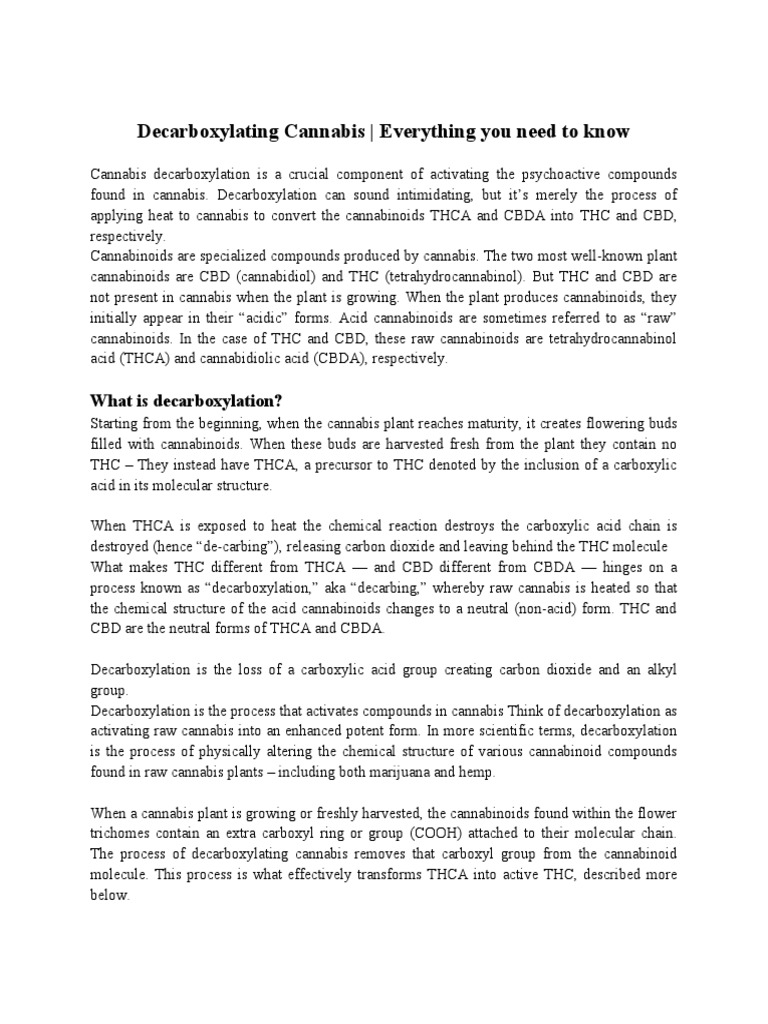 Decarboxylating Cannabis | Everything you need to know

Cannabis decarboxylation is a crucial component of activating the psychoactive compounds found in cannabis. Decarboxylation can sound intimidating, but it's merely the process of applying heat to cannabis to convert the cannabinoids THCA and CBDA into THC and CBD, respectively.
Cannabinoids are specialized compounds produced by cannabis. The two most well-known plant cannabinoids are CBD (cannabidiol) and THC (tetrahydrocannabinol). But THC and CBD are not present in cannabis when the plant is growing. When the plant produces cannabinoids, they initially appear in their "acidic" forms. Acid cannabinoids are sometimes referred to as "raw" cannabinoids. In the case of THC and CBD, these raw cannabinoids are tetrahydrocannabinol acid (THCA) and cannabidiolic acid (CBDA), respectively.

What is decarboxylation?

Starting from the beginning, when the cannabis plant reaches maturity, it creates flowering buds filled with cannabinoids. When these buds are harvested fresh from the plant they contain no THC – They instead have THCA, a precursor to THC denoted by the inclusion of a carboxylic acid in its molecular structure.

When THCA is exposed to heat the chemical reaction destroys the carboxylic acid chain is destroyed (hence "de-carbing"), releasing carbon dioxide and leaving behind the THC molecule
What makes THC different from THCA — and CBD different from CBDA — hinges on a process known as "decarboxylation," aka "decarbing," whereby raw cannabis is heated so that the chemical structure of the acid cannabinoids changes to a neutral (non-acid) form. THC and CBD are the neutral forms of THCA and CBDA.

Decarboxylation is the loss of a carboxylic acid group creating carbon dioxide and an alkyl group.
Decarboxylation is the process that activates compounds in cannabis Think of decarboxylation as activating raw cannabis into an enhanced potent form. In more scientific terms, decarboxylation is the process of physically altering the chemical structure of various cannabinoid compounds found in raw cannabis plants – including both marijuana and hemp.

When a cannabis plant is growing or freshly harvested, the cannabinoids found within the flower trichomes contain an extra carboxyl ring or group (COOH) attached to their molecular chain. The process of decarboxylating cannabis removes that carboxyl group from the cannabinoid molecule. This process is what effectively transforms THCA into active THC, described more below.